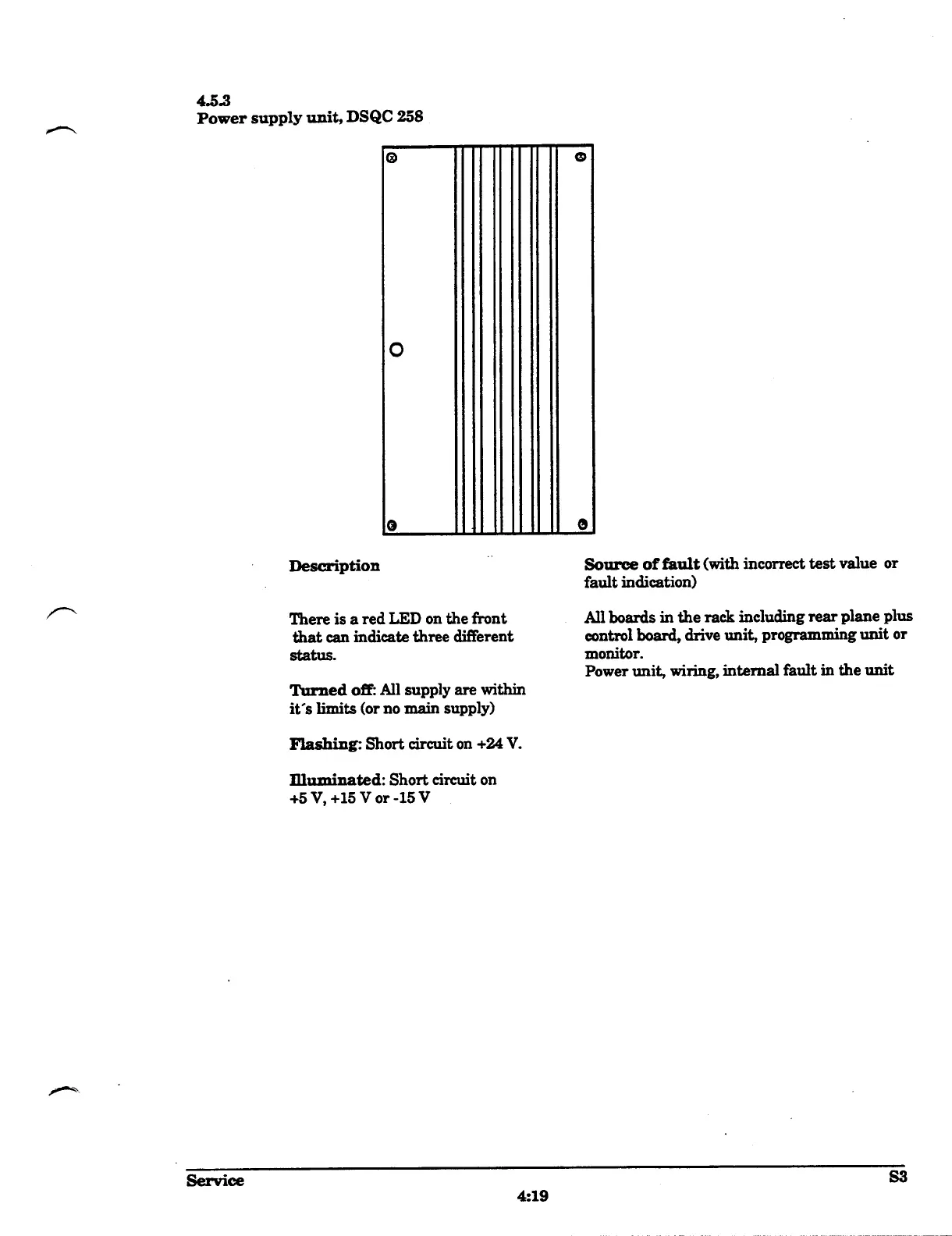 4.5.3
Power supply unit, DSQC 258

Description

There is a red LED on the front that can indicate three different status.

Turned off: All supply are within it´s limits (or no main supply)

Flashing: Short circuit on +24 V.

Illuminated: Short circuit on +5 V, +15 V or -15 V

Source of fault (with incorrect test value or fault indication)

All boards in the rack including rear plane plus control board, drive unit, programming unit or monitor.
Power unit, wiring, internal fault in the unit

Service
4:19
S3